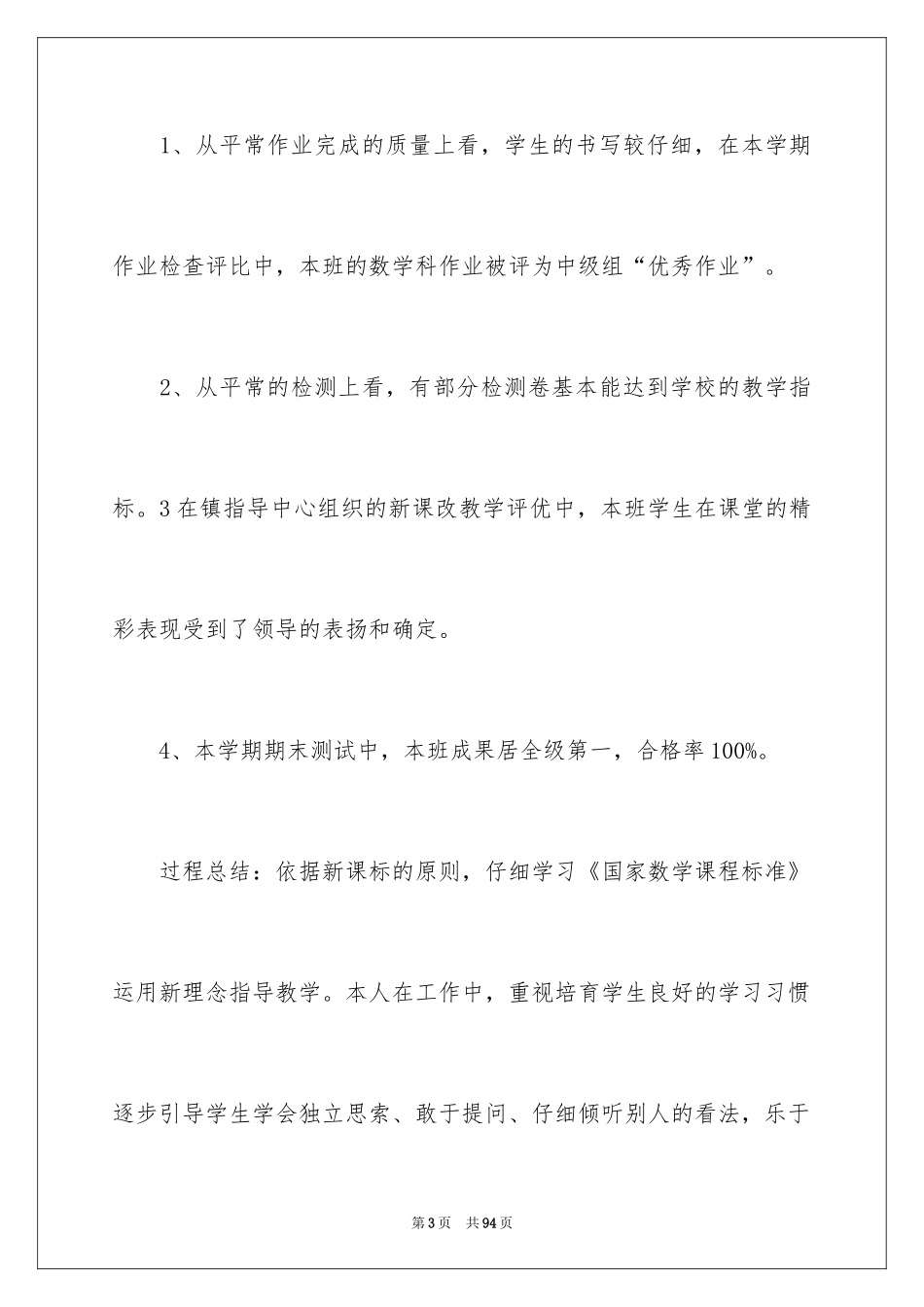 1、从平常作业完成的质量上看，学生的书写较仔细，在本学期作业检查评比中，本班的数学科作业被评为中级组“优秀作业”。

2、从平常的检测上看，有部分检测卷基本能达到学校的教学指标。3在镇指导中心组织的新课改教学评优中，本班学生在课堂的精彩表现受到了领导的表扬和确定。

4、本学期期末测试中，本班成果居全级第一，合格率100%。

过程总结：依据新课标的原则，仔细学习《国家数学课程标准》运用新理念指导教学。本人在工作中，重视培育学生良好的学习习惯逐步引导学生学会独立思索、敢于提问、仔细倾听别人的看法，乐于

第3页 共94页